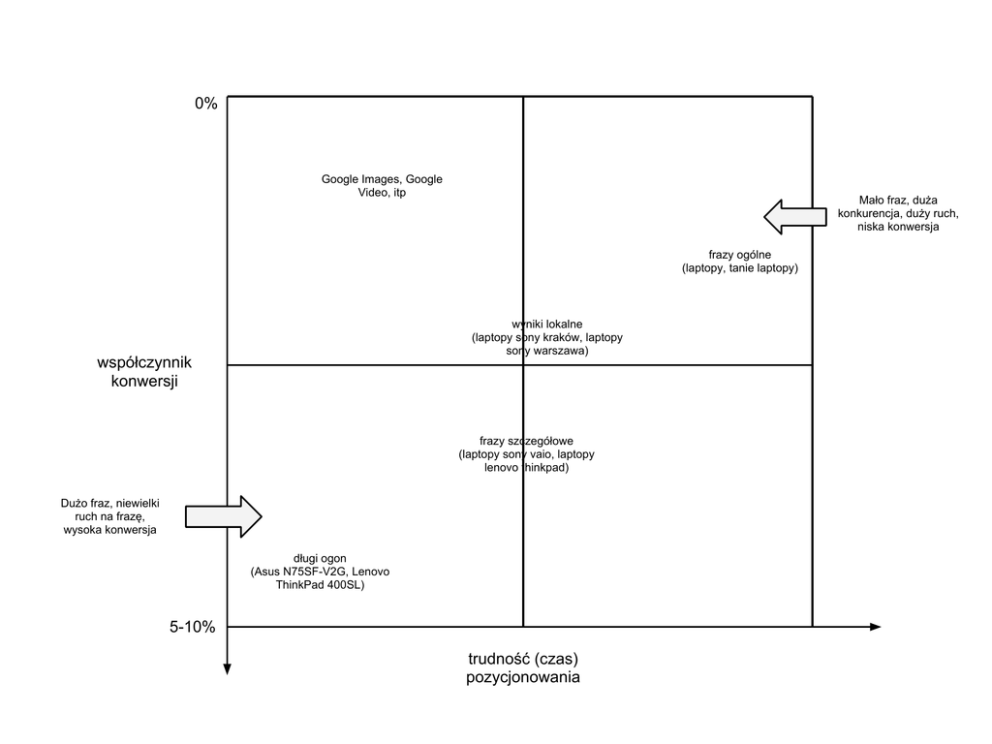 0%

Google Images, Google Video, itp

Mało fraz, duża konkurencja, duży ruch, niska konwersja

frazy ogólne (laptopy, tanie laptopy)

wyniki lokalne (laptopy sony kraków, laptopy sony warszawa)

współczynnik konwersji

frazy szczegółowe (laptopy sony vaio, laptopy lenovo thinkpad)

Dużo fraz, niewielki ruch na frazę, wysoka konwersja

długi ogon (Asus N75SF-V2G, Lenovo ThinkPad 400SL)

5-10%

trudność (czas) pozycjonowania